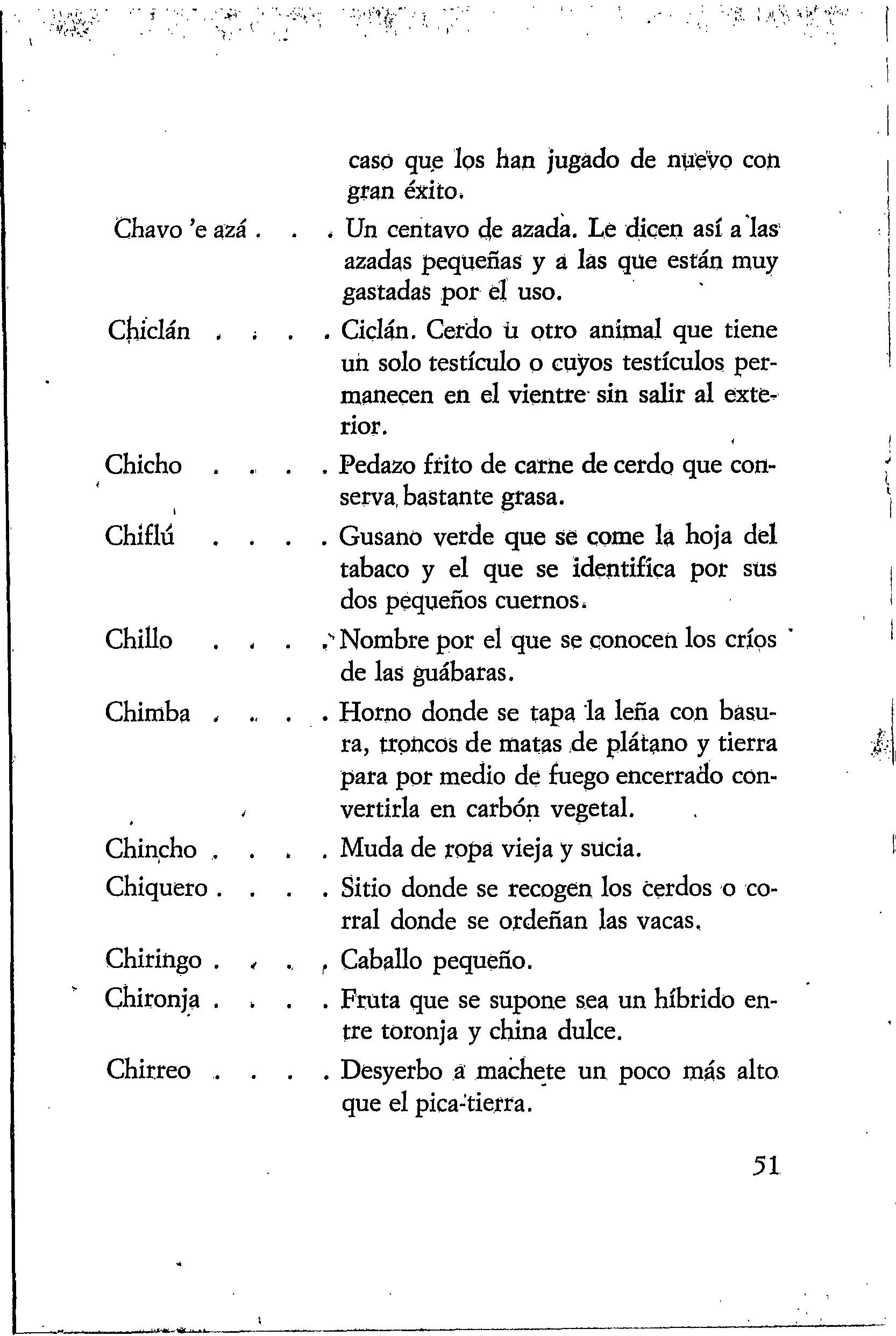 caso que los han jugado de nuevo con gran éxito.

Chavo 'e azá . . . . Un centavo de azada. Le dicen así a las azadas pequeñas y a las que están muy gastadas por el uso.

Chiclán . . . . Ciclán. Cerdo u otro animal que tiene un solo testículo o cuyos testículos permanecen en el vientre sin salir al exterior.

Chicho . . . . Pedazo frito de carne de cerdo que conserva bastante grasa.

Chiflú . . . . Gusano verde que se come la hoja del tabaco y el que se identifica por sus dos pequeños cuernos.

Chillo . . . . Nombre por el que se conocen los críos de las guábaras.

Chimba . . . . Horno donde se tapa la leña con basura, troncos de matas de plátano y tierra para por medio de fuego encerrado convertirla en carbón vegetal.

Chincho . . . . Muda de ropa vieja y sucia.

Chiquero . . . . Sitio donde se recogen los cerdos o corral donde se ordeñan las vacas.

Chiringo . . . . Caballo pequeño.

Chironja . . . . Fruta que se supone sea un híbrido entre toronja y china dulce.

Chirreo . . . . Desyerbo a machete un poco más alto que el pica-tierra.

51